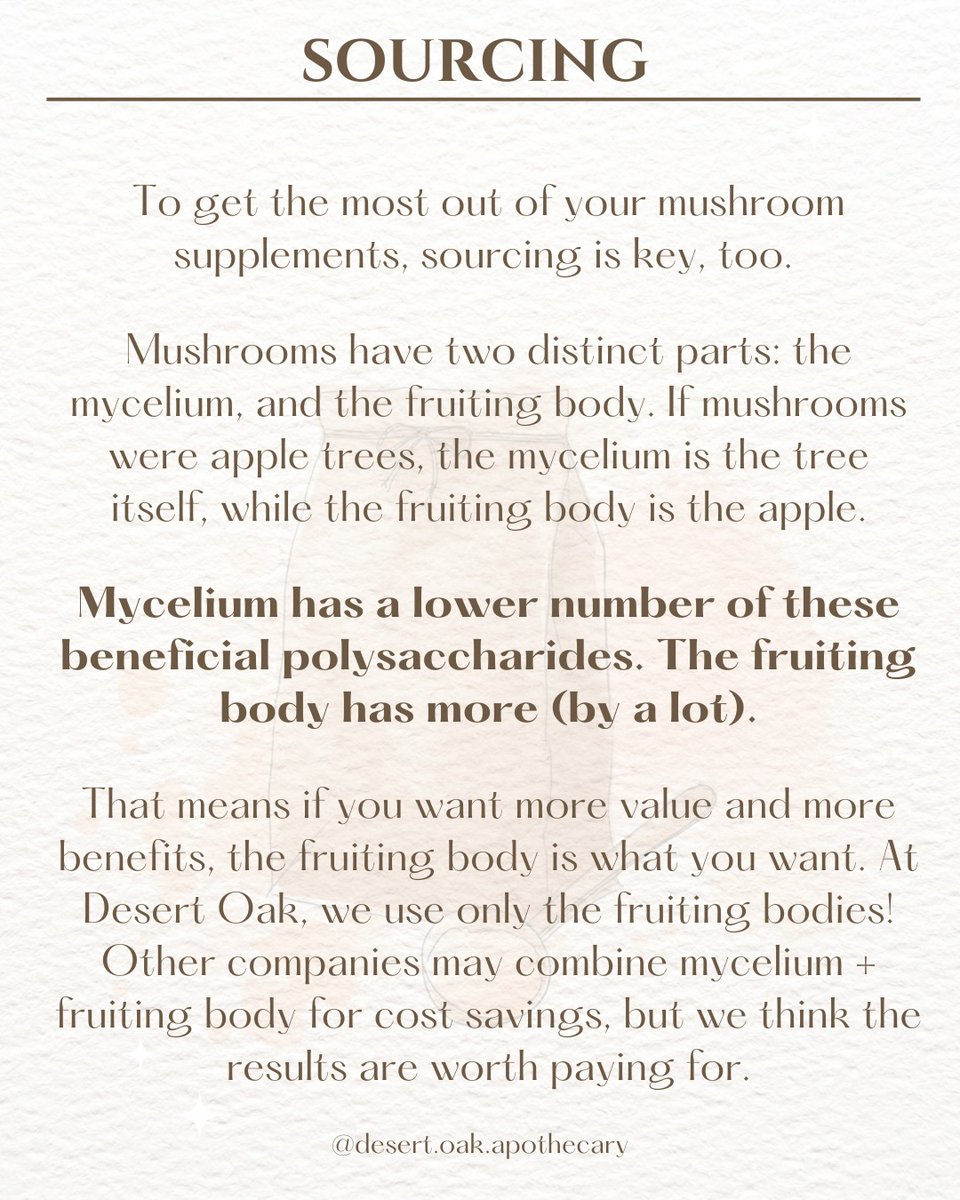 SOURCING

To get the most out of your mushroom supplements, sourcing is key, too.

Mushrooms have two distinct parts: the mycelium, and the fruiting body. If mushrooms were apple trees, the mycelium is the tree itself, while the fruiting body is the apple.

Mycelium has a lower number of these beneficial polysaccharides. The fruiting body has more (by a lot).

That means if you want more value and more benefits, the fruiting body is what you want. At Desert Oak, we use only the fruiting bodies! Other companies may combine mycelium + fruiting body for cost savings, but we think the results are worth paying for.

@desert.oak.apothecary